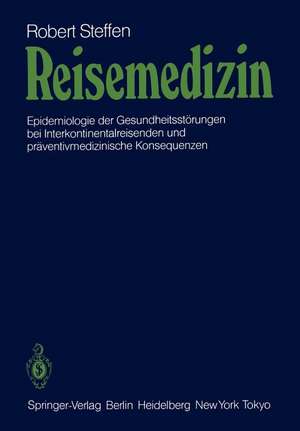 Robert Steffen

Reisemedizin

Epidemiologie der Gesundheitsstörungen bei Interkontinentalreisenden und präventivmedizinische Konsequenzen

Springer-Verlag Berlin Heidelberg New York Tokyo